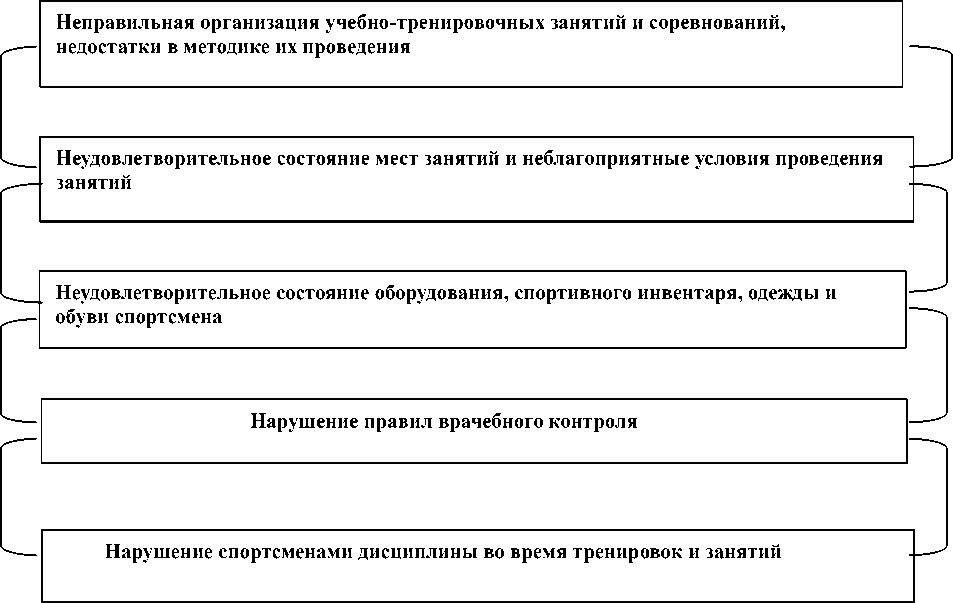 Неправильная организация учебно-тренировочных занятий и соревнований, недостатки в методике их проведения

Неудовлетворительное состояние мест занятий и неблагоприятные условия проведения занятий

Неудовлетворительное состояние оборудования, спортивного инвентаря, одежды и обуви спортсмена

Нарушение правил врачебного контроля

Нарушение спортсменами дисциплины во время тренировок и занятий